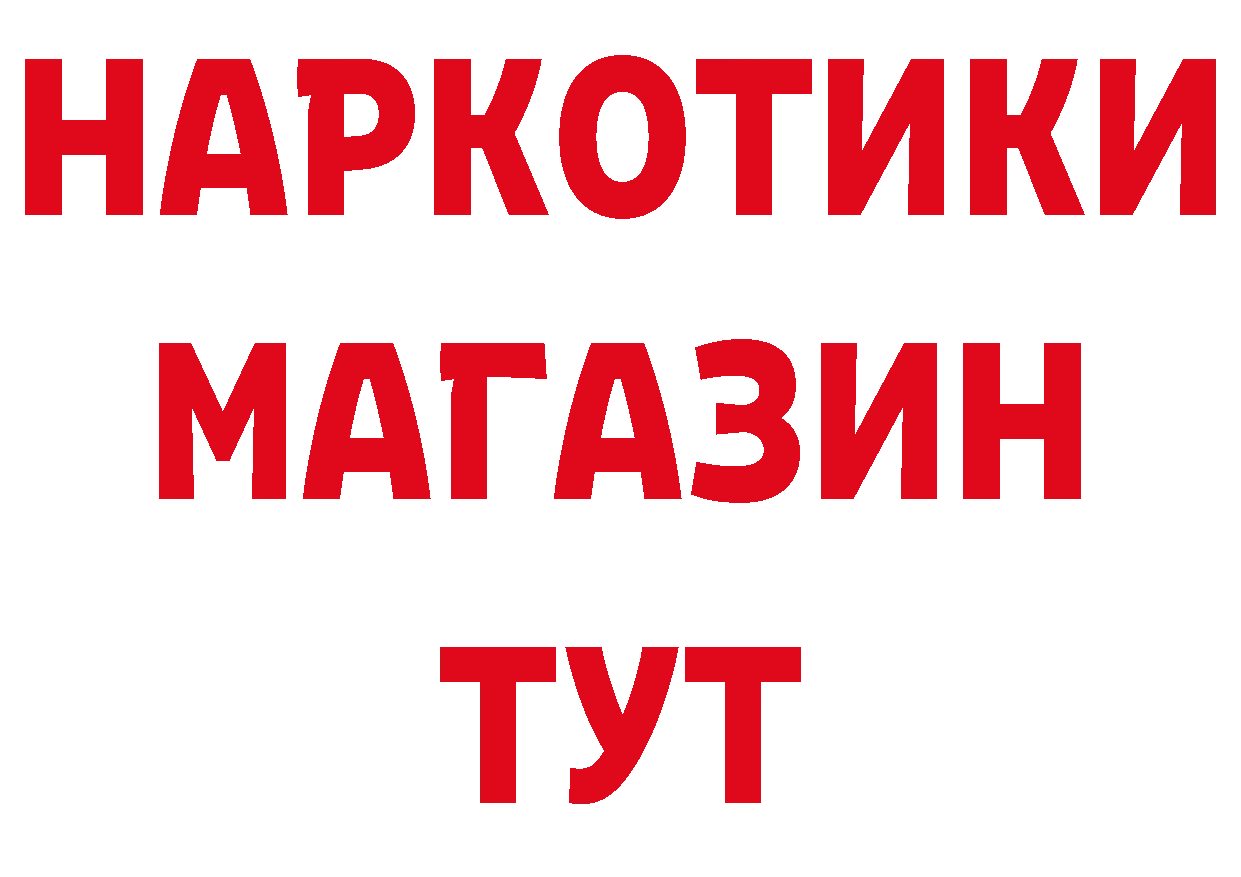 НАРКОТИКИ МАГАЗИН ТУТ